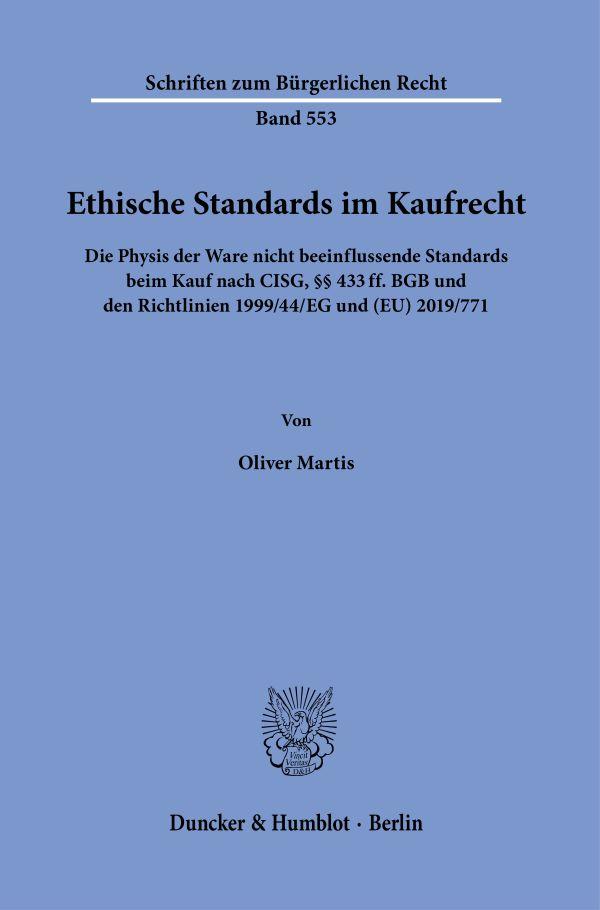 Schriften zum Bürgerlichen Recht

Band 553

Ethische Standards im Kaufrecht

Die Physis der Ware nicht beeinflussende Standards beim Kauf nach CISG, §§ 433 ff. BGB und den Richtlinien 1999/44/EG und (EU) 2019/771

Von

Oliver Martis

Vincit Veritas D&H

Duncker & Humblot · Berlin